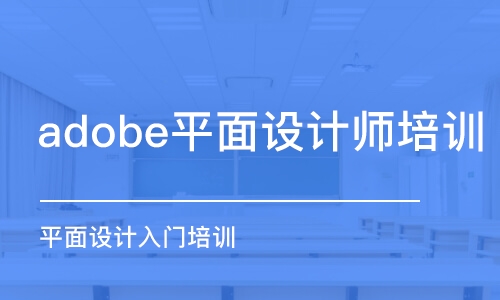 adobe平面设计师培训

平面设计入门培训